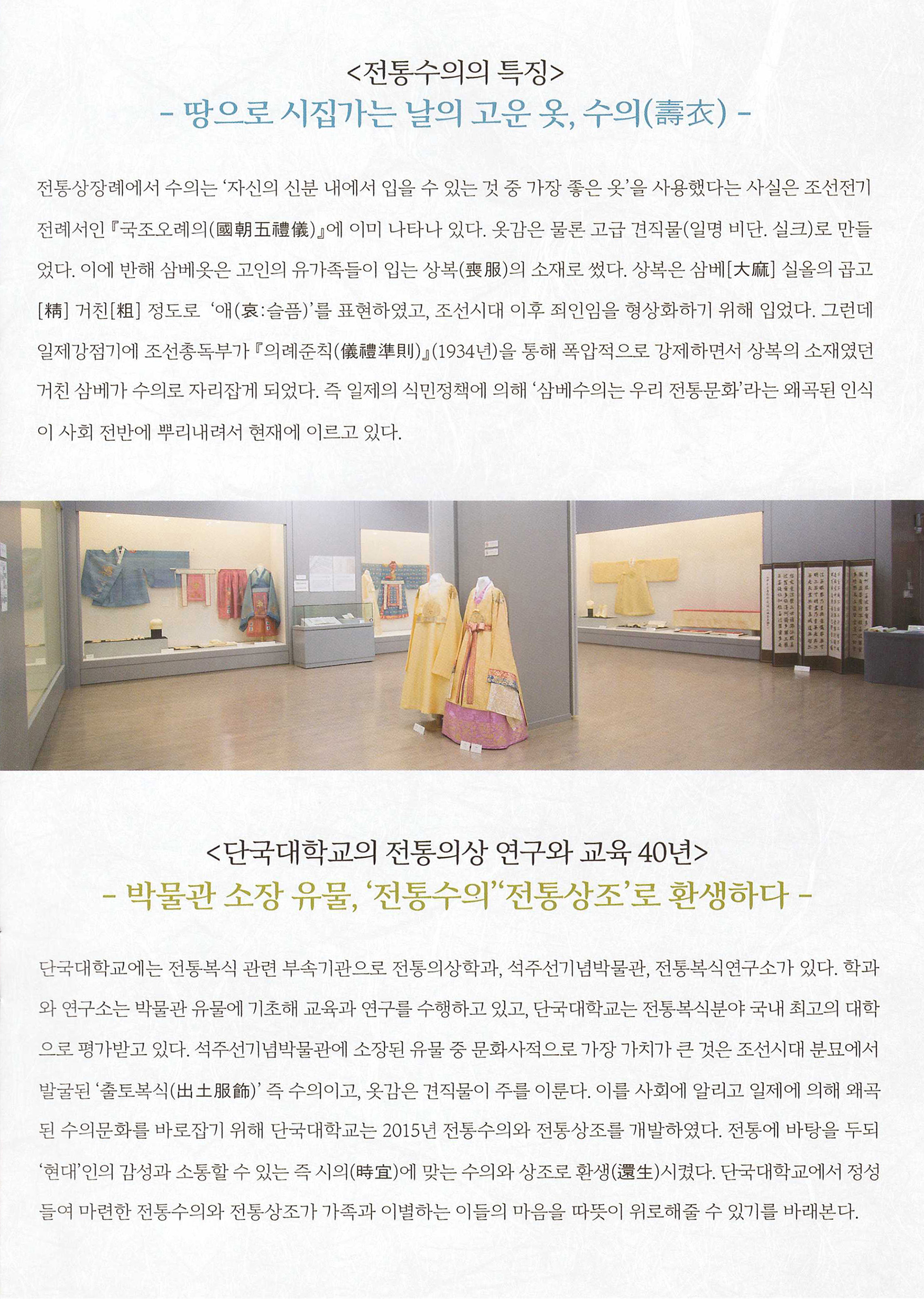 <전통수의의 특징>
- 땅으로 시집가는 날의 고운 옷, 수의(壽衣) -

전통상장례에서 수의는 '자신의 신분 내에서 입을 수 있는 것 중 가장 좋은 옷'을 사용했다는 사실은 조선전기 전례서인 『국조오례의(國朝五禮儀)』에 이미 나타나 있다. 옷감은 물론 고급 견직물(일명 비단. 실크)로 만들었다. 이에 반해 삼베옷은 고인의 유가족들이 입는 상복(喪服)의 소재로 썼다. 상복은 삼베[大麻] 실올의 곱고[精] 거친[粗] 정도로 '애(哀:슬픔)'를 표현하였고, 조선시대 이후 죄인임을 형상화하기 위해 입었다. 그런데 일제강점기에 조선총독부가 『의례준칙(儀禮準則)』(1934년)을 통해 폭압적으로 강제하면서 상복의 소재였던 거친 삼베가 수의로 자리잡게 되었다. 즉 일제의 식민정책에 의해 '삼베수의는 우리 전통문화'라는 왜곡된 인식이 사회 전반에 뿌리내려서 현재에 이르고 있다.

<단국대학교의 전통의상 연구와 교육 40년>
- 박물관 소장 유물, '전통수의''전통상조'로 환생하다 -

단국대학교에는 전통복식 관련 부속기관으로 전통의상학과, 석주선기념박물관, 전통복식연구소가 있다. 학과와 연구소는 박물관 유물에 기초해 교육과 연구를 수행하고 있고, 단국대학교는 전통복식분야 국내 최고의 대학으로 평가받고 있다. 석주선기념박물관에 소장된 유물 중 문화사적으로 가장 가치가 큰 것은 조선시대 분묘에서 발굴된 '출토복식(出土服飾)' 즉 수의이고, 옷감은 견직물이 주를 이룬다. 이를 사회에 알리고 일제에 의해 왜곡된 수의문화를 바로잡기 위해 단국대학교는 2015년 전통수의와 전통상조를 개발하였다. 전통에 바탕을 두되 '현대'인의 감성과 소통할 수 있는 즉 시의(時宜)에 맞는 수의와 상조로 환생(還生)시켰다. 단국대학교에서 정성들여 마련한 전통수의와 전통상조가 가족과 이별하는 이들의 마음을 따뜻이 위로해줄 수 있기를 바래본다.